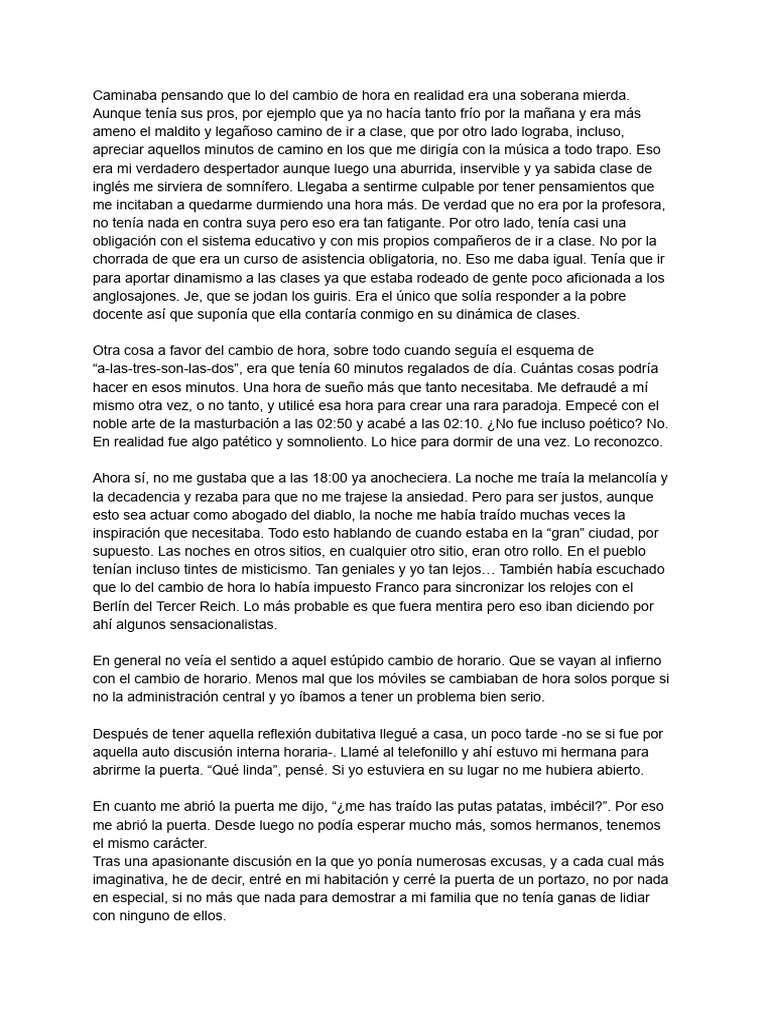 Caminaba pensando que lo del cambio de hora en realidad era una soberana mierda. Aunque tenía sus pros, por ejemplo que ya no hacía tanto frío por la mañana y era más ameno el maldito y legañoso camino de ir a clase, que por otro lado lograba, incluso, apreciar aquellos minutos de camino en los que me dirigía con la música a todo trapo. Eso era mi verdadero despertador aunque luego una aburrida, inservible y ya sabida clase de inglés me sirviera de somnífero. Llegaba a sentirme culpable por tener pensamientos que me incitaban a quedarme durmiendo una hora más. De verdad que no era por la profesora, no tenía nada en contra suya pero eso era tan fatigante. Por otro lado, tenía casi una obligación con el sistema educativo y con mis propios compañeros de ir a clase. No por la chorrada de que era un curso de asistencia obligatoria, no. Eso me daba igual. Tenía que ir para aportar dinamismo a las clases ya que estaba rodeado de gente poco aficionada a los anglosajones. Je, que se jodan los guiris. Era el único que solía responder a la pobre docente así que suponía que ella contaría conmigo en su dinámica de clases.

Otra cosa a favor del cambio de hora, sobre todo cuando seguía el esquema de “a-las-tres-son-las-dos”, era que tenía 60 minutos regalados de día. Cuántas cosas podría hacer en esos minutos. Una hora de sueño más que tanto necesitaba. Me defraudé a mí mismo otra vez, o no tanto, y utilicé esa hora para crear una rara paradoja. Empecé con el noble arte de la masturbación a las 02:50 y acabé a las 02:10. ¿No fue incluso poético? No. En realidad fue algo patético y somnoliento. Lo hice para dormir de una vez. Lo reconozco.

Ahora sí, no me gustaba que a las 18:00 ya anocheciera. La noche me traía la melancolía y la decadencia y rezaba para que no me trajese la ansiedad. Pero para ser justos, aunque esto sea actuar como abogado del diablo, la noche me había traído muchas veces la inspiración que necesitaba. Todo esto hablando de cuando estaba en la “gran” ciudad, por supuesto. Las noches en otros sitios, en cualquier otro sitio, eran otro rollo. En el pueblo tenían incluso tintes de misticismo. Tan geniales y yo tan lejos… También había escuchado que lo del cambio de hora lo había impuesto Franco para sincronizar los relojes con el Berlín del Tercer Reich. Lo más probable es que fuera mentira pero eso iban diciendo por ahí algunos sensacionalistas.

En general no veía el sentido a aquel estúpido cambio de horario. Que se vayan al infierno con el cambio de horario. Menos mal que los móviles se cambiaban de hora solos porque si no la administración central y yo íbamos a tener un problema bien serio.

Después de tener aquella reflexión dubitativa llegué a casa, un poco tarde -no se si fue por aquella auto discusión interna horaria-. Llamé al telefonillo y ahí estuvo mi hermana para abrirme la puerta. “Qué linda”, pensé. Si yo estuviera en su lugar no me hubiera abierto.

En cuanto me abrió la puerta me dijo, “¿me has traído las putas patatas, imbécil?”. Por eso me abrió la puerta. Desde luego no podía esperar mucho más, somos hermanos, tenemos el mismo carácter.
Tras una apasionante discusión en la que yo ponía numerosas excusas, y a cada cual más imaginativa, he de decir, entré en mi habitación y cerré la puerta de un portazo, no por nada en especial, si no más que nada para demostrar a mi familia que no tenía ganas de lidiar con ninguno de ellos.